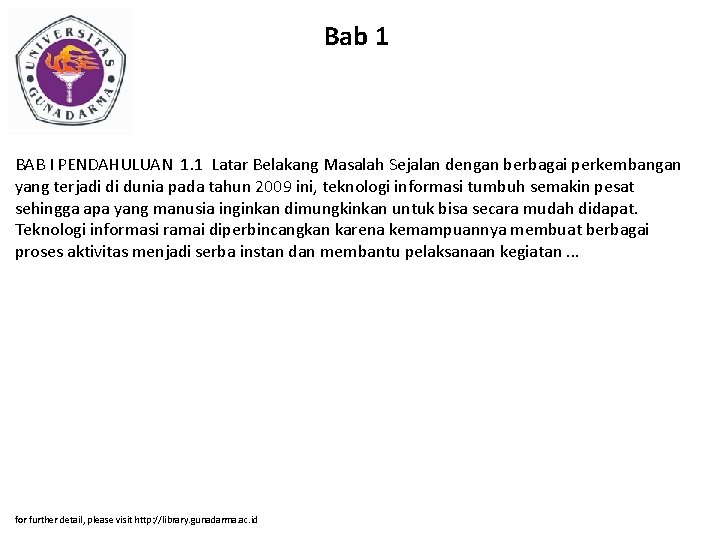 UNIVERSITAS GUNADARMA

Bab 1

BAB I PENDAHULUAN 1.1 Latar Belakang Masalah Sejalan dengan berbagai perkembangan yang terjadi di dunia pada tahun 2009 ini, teknologi informasi tumbuh semakin pesat sehingga apa yang manusia inginkan dimungkinkan untuk bisa secara mudah didapat. Teknologi informasi ramai diperbincangkan karena kemampuannya membuat berbagai proses aktivitas menjadi serba instan dan membantu pelaksanaan kegiatan ...

for further detail, please visit http://library.gunadarma.ac.id